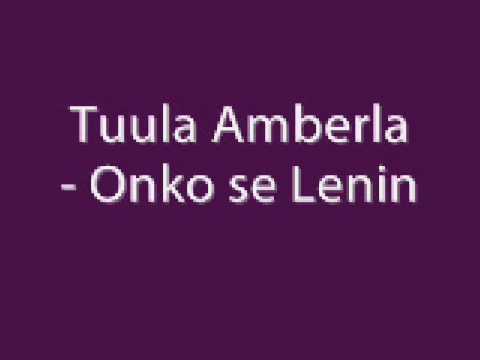 Tuula Amberla - Onko se Lenin